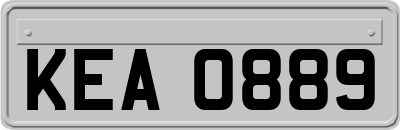 KEA 0889